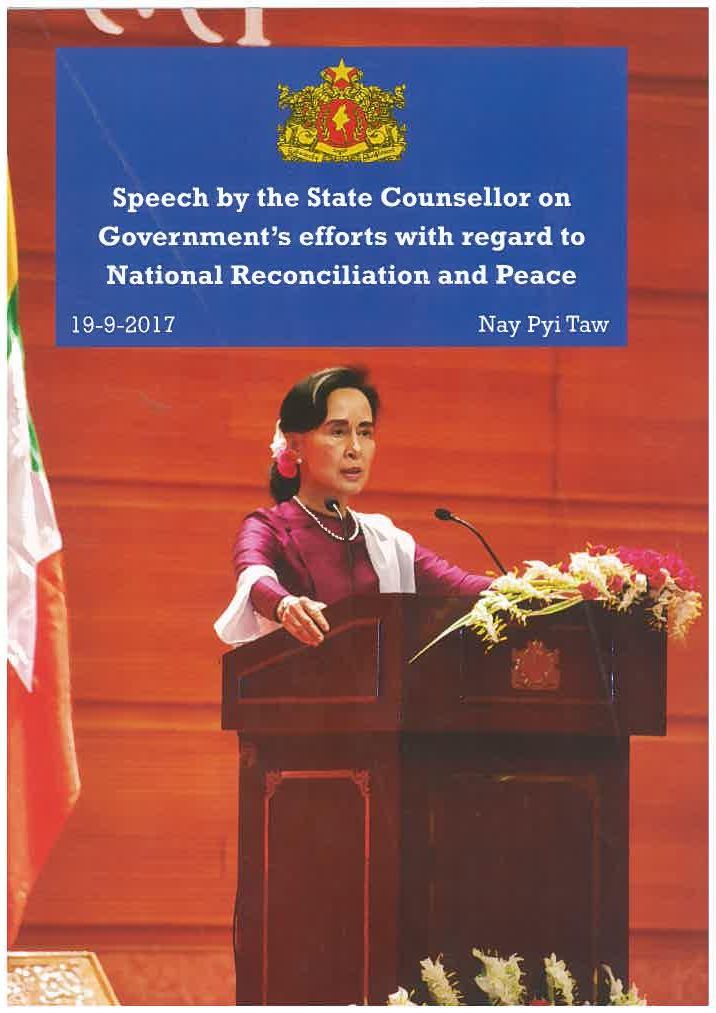 Speech by the State Counsellor on Government's efforts with regard to National Reconciliation and Peace

19-9-2017

Nay Pyi Taw